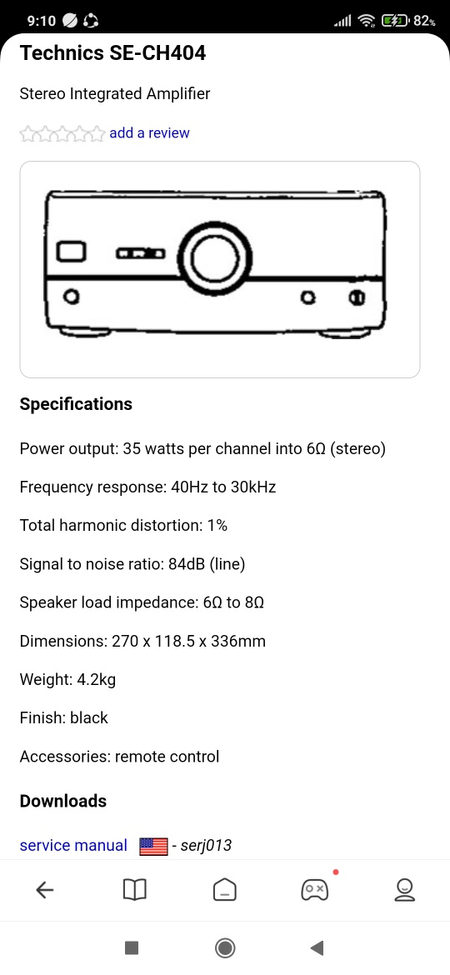 9:10 82%

Technics SE-CH404

Stereo Integrated Amplifier

add a review

Specifications

Power output: 35 watts per channel into 6Ω (stereo)

Frequency response: 40Hz to 30kHz

Total harmonic distortion: 1%

Signal to noise ratio: 84dB (line)

Speaker load impedance: 6Ω to 8Ω

Dimensions: 270 x 118.5 x 336mm

Weight: 4.2kg

Finish: black

Accessories: remote control

Downloads

service manual - serj013